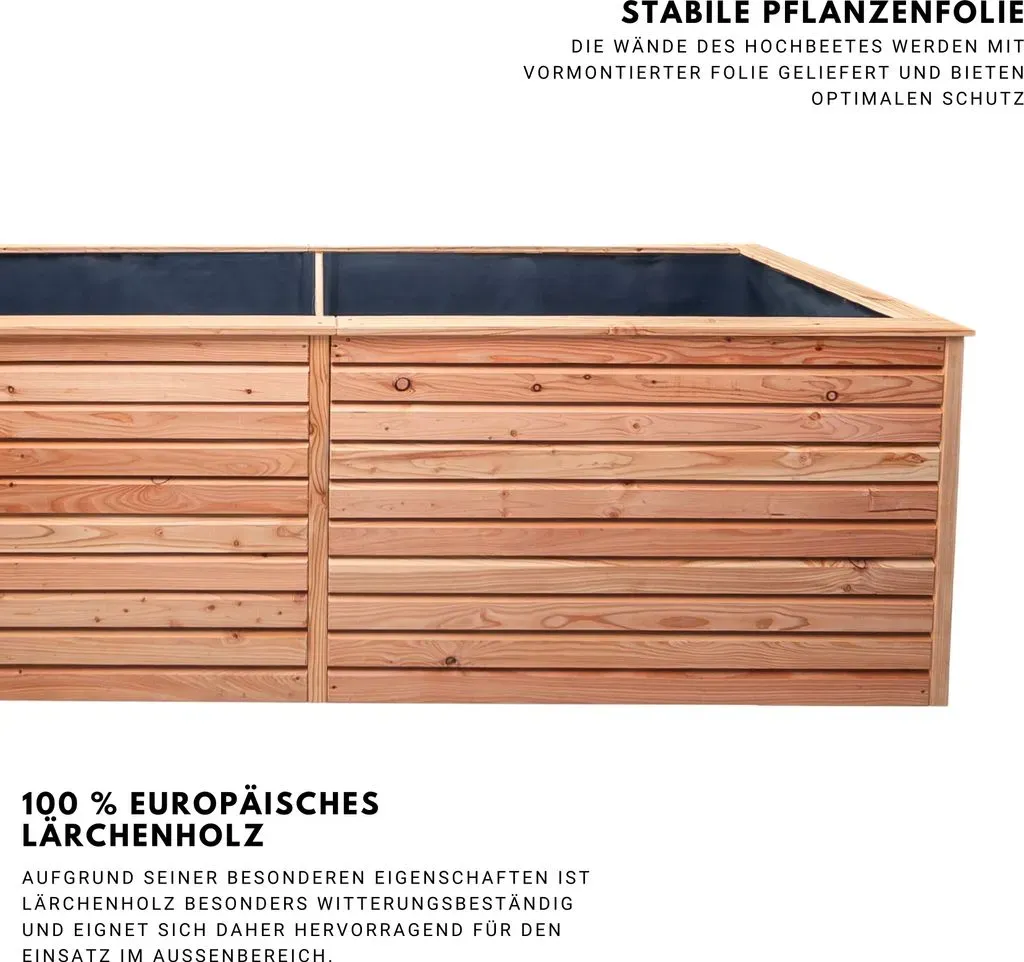 STABILE PFLANZENFOLIE

DIE WÄNDE DES HOCHBEETES WERDEN MIT VORMONTIERTER FOLIE GELIEFERT UND BIETEN OPTIMALEN SCHUTZ

100 % EUROPÄISCHES LÄRCHENHOLZ

AUFGRUND SEINER BESONDEREN EIGENSCHAFTEN IST LÄRCHENHOLZ BESONDERS WITTERUNGSBESTÄNDIG UND EIGNET SICH DAHER HERVORRAGEND FÜR DEN EINSATZ IM AUSSENBEREICH.